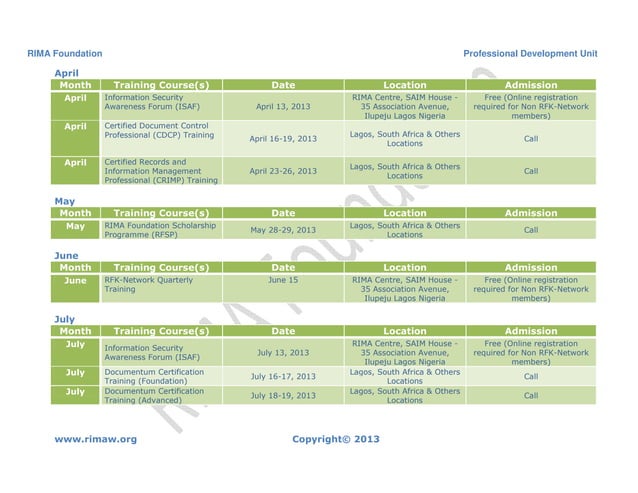 RIMA Foundation

Professional Development Unit

April

| Month | Training Course(s) | Date | Location | Admission |
|---|---|---|---|---|
| April | Information Security Awareness Forum (ISAF) | April 13, 2013 | RIMA Centre, SAIM House - 35 Association Avenue, Ilupeju Lagos Nigeria | Free (Online registration required for Non RFK-Network members) |
| April | Certified Document Control Professional (CDCP) Training | April 16-19, 2013 | Lagos, South Africa & Others Locations | Call |
| April | Certified Records and Information Management Professional (CRIMP) Training | April 23-26, 2013 | Lagos, South Africa & Others Locations | Call |

May

| Month | Training Course(s) | Date | Location | Admission |
|---|---|---|---|---|
| May | RIMA Foundation Scholarship Programme (RFSP) | May 28-29, 2013 | Lagos, South Africa & Others Locations | Call |

June

| Month | Training Course(s) | Date | Location | Admission |
|---|---|---|---|---|
| June | RFK-Network Quarterly Training | June 15 | RIMA Centre, SAIM House - 35 Association Avenue, Ilupeju Lagos Nigeria | Free (Online registration required for Non RFK-Network members) |

July

| Month | Training Course(s) | Date | Location | Admission |
|---|---|---|---|---|
| July | Information Security Awareness Forum (ISAF) | July 13, 2013 | RIMA Centre, SAIM House - 35 Association Avenue, Ilupeju Lagos Nigeria | Free (Online registration required for Non RFK-Network members) |
| July | Documentum Certification Training (Foundation) | July 16-17, 2013 | Lagos, South Africa & Others Locations | Call |
| July | Documentum Certification Training (Advanced) | July 18-19, 2013 | Lagos, South Africa & Others Locations | Call |

RIMA Foundation

www.rimaw.org

Copyright© 2013